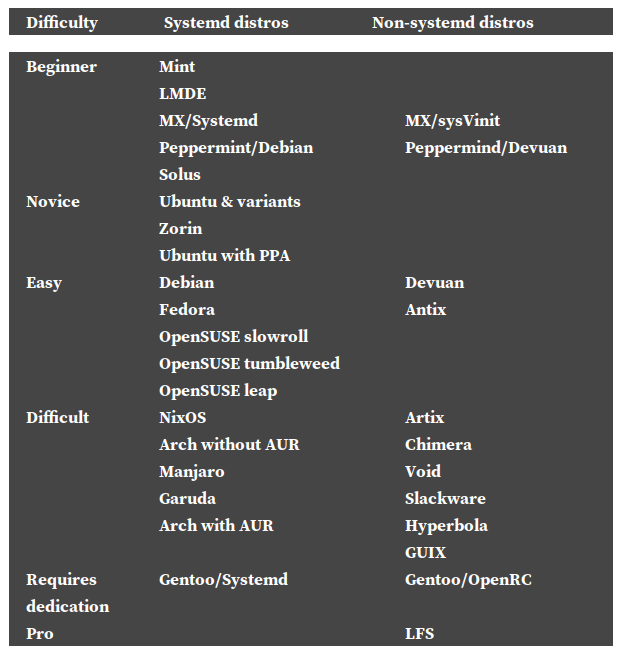 | Difficulty | Systemd distros | Non-systemd distros |
|---|---|---|
| Beginner | Mint | |
| | LMDE | |
| | MX/Systemd | MX/sysVinit |
| | Peppermint/Debian | Peppermind/Devuan |
| | Solus | |
| Novice | Ubuntu & variants | |
| | Zorin | |
| | Ubuntu with PPA | |
| Easy | Debian | Devuan |
| | Fedora | Antix |
| | OpenSUSE slowroll | |
| | OpenSUSE tumbleweed | |
| | OpenSUSE leap | |
| Difficult | NixOS | Artix |
| | Arch without AUR | Chimera |
| | Manjaro | Void |
| | Garuda | Slackware |
| | Arch with AUR | Hyperbola |
| | | GUIX |
| Requires dedication | Gentoo/Systemd | Gentoo/OpenRC |
| Pro | | LFS |